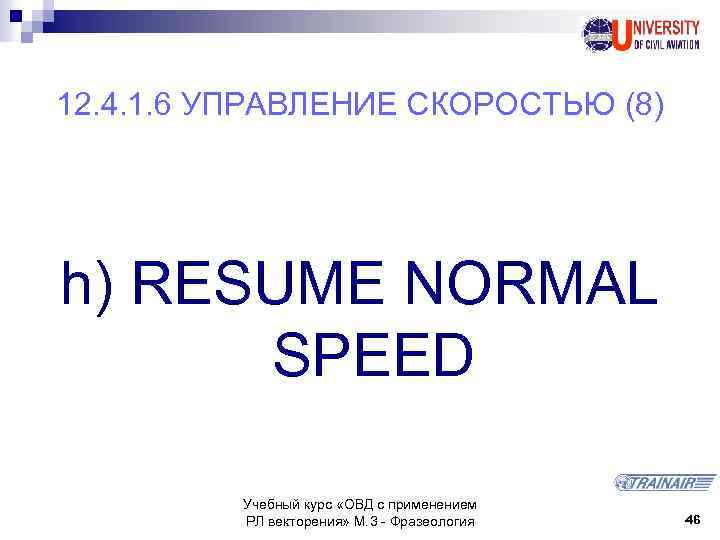 UNIVERSITY OF CIVIL AVIATION

12.4.1.6 УПРАВЛЕНИЕ СКОРОСТЬЮ (8)

h) RESUME NORMAL SPEED

TRAINAIR

Учебный курс «ОВД с применением РЛ векторения» М.3 - Фразеология

46